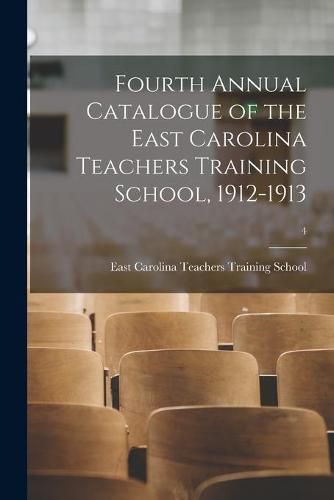 Fourth Annual Catalogue of the East Carolina Teachers Training School, 1912-1913

4

East Carolina Teachers Training School